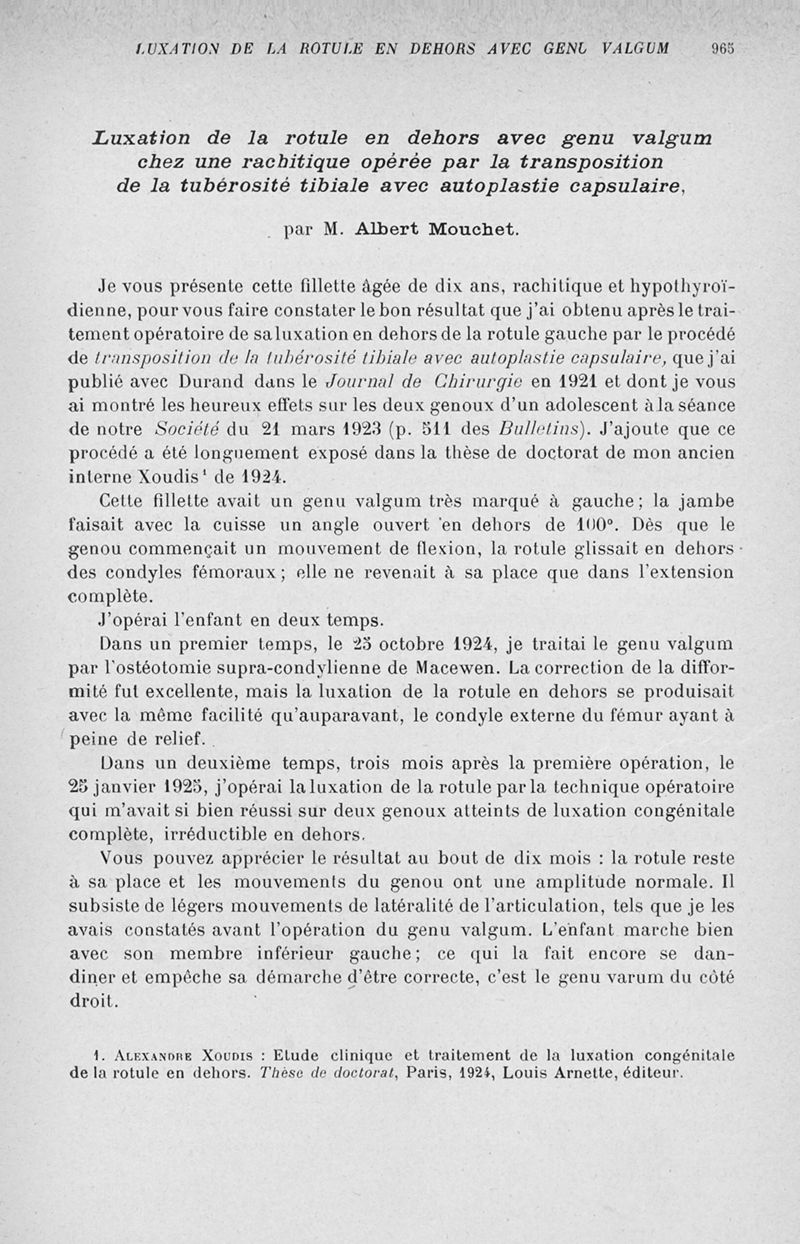 LUXATION DE LA ROTULE EN DEHORS AVEC GENU VALGUM 965

Luxation de la rotule en dehors avec genu valgum chez une rachitique opérée par la transposition de la tubérosité tibiale avec autoplastie capsulaire,

par M. Albert Mouchet.

Je vous présente cette fillette âgée de dix ans, rachitique et hypothyroïdienne, pour vous faire constater le bon résultat que j'ai obtenu après le traitement opératoire de sa luxation en dehors de la rotule gauche par le procédé de transposition de la tubérosité tibiale avec autoplastie capsulaire, que j'ai publié avec Durand dans le Journal de Chirurgie en 1921 et dont je vous ai montré les heureux effets sur les deux genoux d'un adolescent à la séance de notre Société du 21 mars 1923 (p. 511 des Bulletins). J'ajoute que ce procédé a été longuement exposé dans la thèse de doctorat de mon ancien interne Xoudis¹ de 1924.

Cette fillette avait un genu valgum très marqué à gauche; la jambe faisait avec la cuisse un angle ouvert en dehors de 100°. Dès que le genou commençait un mouvement de flexion, la rotule glissait en dehors des condyles fémoraux; elle ne revenait à sa place que dans l'extension complète.

J'opérai l'enfant en deux temps.

Dans un premier temps, le 25 octobre 1924, je traitai le genu valgum par l'ostéotomie supra-condylienne de Macewen. La correction de la difformité fut excellente, mais la luxation de la rotule en dehors se produisait avec la même facilité qu'auparavant, le condyle externe du fémur ayant à peine de relief.

Dans un deuxième temps, trois mois après la première opération, le 25 janvier 1925, j'opérai la luxation de la rotule par la technique opératoire qui m'avait si bien réussi sur deux genoux atteints de luxation congénitale complète, irréductible en dehors.

Vous pouvez apprécier le résultat au bout de dix mois : la rotule reste à sa place et les mouvements du genou ont une amplitude normale. Il subsiste de légers mouvements de latéralité de l'articulation, tels que je les avais constatés avant l'opération du genu valgum. L'enfant marche bien avec son membre inférieur gauche; ce qui la fait encore se dandiner et empêche sa démarche d'être correcte, c'est le genu varum du côté droit.

1. Alexandre Xoudis : Etude clinique et traitement de la luxation congénitale de la rotule en dehors. Thèse de doctorat, Paris, 1924, Louis Arnette, éditeur.